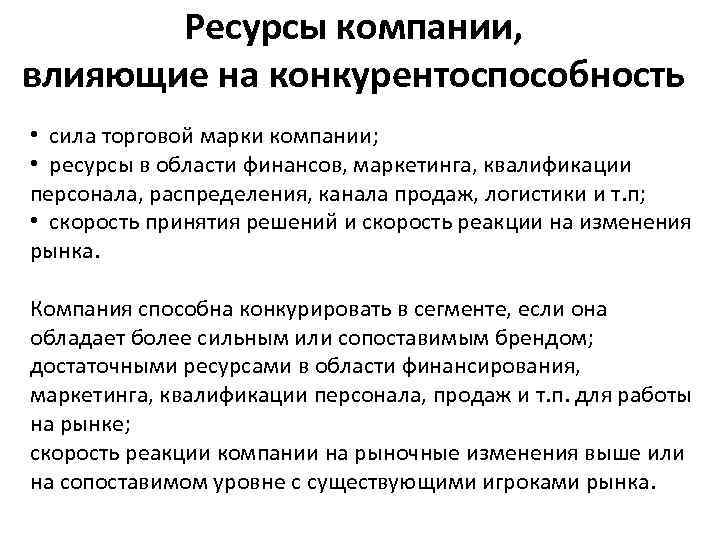 Ресурсы компании, влияющие на конкурентоспособность

• сила торговой марки компании;
• ресурсы в области финансов, маркетинга, квалификации персонала, распределения, канала продаж, логистики и т.п;
• скорость принятия решений и скорость реакции на изменения рынка.

Компания способна конкурировать в сегменте, если она обладает более сильным или сопоставимым брендом; достаточными ресурсами в области финансирования, маркетинга, квалификации персонала, продаж и т.п. для работы на рынке;
скорость реакции компании на рыночные изменения выше или на сопоставимом уровне с существующими игроками рынка.